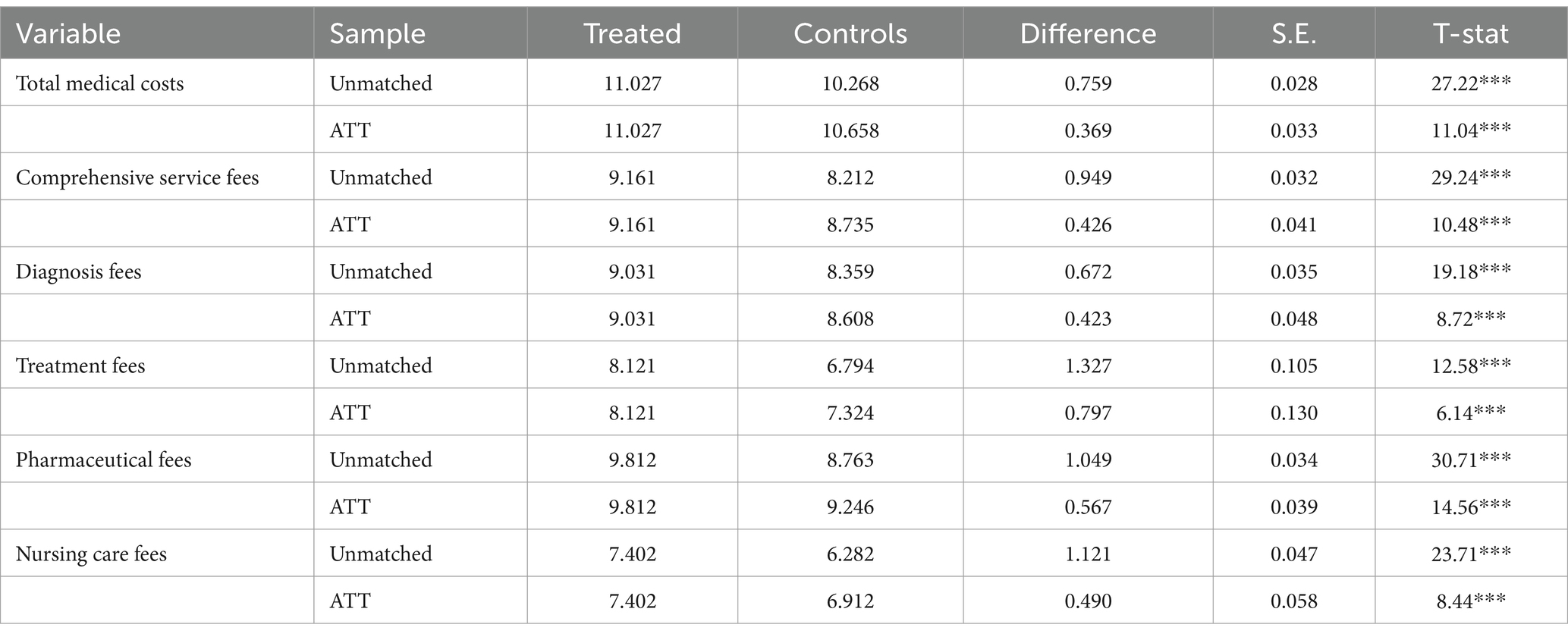 | Variable | Sample | Treated | Controls | Difference | S.E. | T-stat |
|---|---|---|---|---|---|---|
| Total medical costs | Unmatched | 11.027 | 10.268 | 0.759 | 0.028 | 27.22*** |
| | ATT | 11.027 | 10.658 | 0.369 | 0.033 | 11.04*** |
| Comprehensive service fees | Unmatched | 9.161 | 8.212 | 0.949 | 0.032 | 29.24*** |
| | ATT | 9.161 | 8.735 | 0.426 | 0.041 | 10.48*** |
| Diagnosis fees | Unmatched | 9.031 | 8.359 | 0.672 | 0.035 | 19.18*** |
| | ATT | 9.031 | 8.608 | 0.423 | 0.048 | 8.72*** |
| Treatment fees | Unmatched | 8.121 | 6.794 | 1.327 | 0.105 | 12.58*** |
| | ATT | 8.121 | 7.324 | 0.797 | 0.130 | 6.14*** |
| Pharmaceutical fees | Unmatched | 9.812 | 8.763 | 1.049 | 0.034 | 30.71*** |
| | ATT | 9.812 | 9.246 | 0.567 | 0.039 | 14.56*** |
| Nursing care fees | Unmatched | 7.402 | 6.282 | 1.121 | 0.047 | 23.71*** |
| | ATT | 7.402 | 6.912 | 0.490 | 0.058 | 8.44*** |